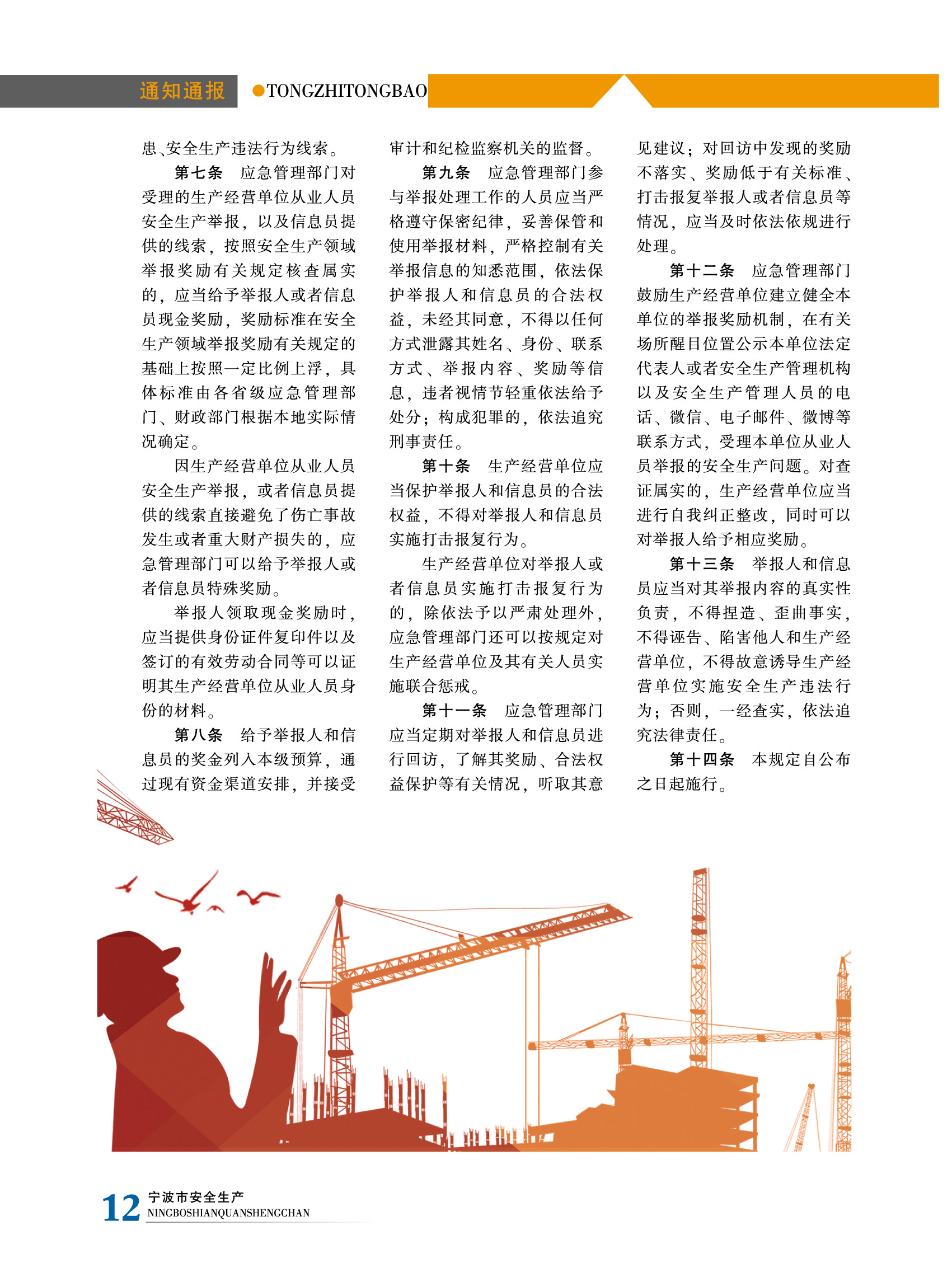 通知通报 ●TONGZHITONGBAO

患、安全生产违法行为线索。

第七条 应急管理部门对受理的生产经营单位从业人员安全生产举报，以及信息员提供的线索，按照安全生产领域举报奖励有关规定核查属实的，应当给予举报人或者信息员现金奖励，奖励标准在安全生产领域举报奖励有关规定的基础上按照一定比例上浮，具体标准由各省级应急管理部门、财政部门根据本地实际情况确定。

因生产经营单位从业人员安全生产举报，或者信息员提供的线索直接避免了伤亡事故发生或者重大财产损失的，应急管理部门可以给予举报人或者信息员特殊奖励。

举报人领取现金奖励时，应当提供身份证件复印件以及签订的有效劳动合同等可以证明其生产经营单位从业人员身份的材料。

第八条 给予举报人和信息员的奖金列入本级预算，通过现有资金渠道安排，并接受审计和纪检监察机关的监督。

第九条 应急管理部门参与举报处理工作的人员应当严格遵守保密纪律，妥善保管和使用举报材料，严格控制有关举报信息的知悉范围，依法保护举报人和信息员的合法权益，未经其同意，不得以任何方式泄露其姓名、身份、联系方式、举报内容、奖励等信息，违者视情节轻重依法给予处分；构成犯罪的，依法追究刑事责任。

第十条 生产经营单位应当保护举报人和信息员的合法权益，不得对举报人和信息员实施打击报复行为。

生产经营单位对举报人或者信息员实施打击报复行为的，除依法予以严肃处理外，应急管理部门还可以按规定对生产经营单位及其有关人员实施联合惩戒。

第十一条 应急管理部门应当定期对举报人和信息员进行回访，了解其奖励、合法权益保护等有关情况，听取其意见建议；对回访中发现的奖励不落实、奖励低于有关标准、打击报复举报人或者信息员等情况，应当及时依法依规进行处理。

第十二条 应急管理部门鼓励生产经营单位建立健全本单位的举报奖励机制，在有关场所醒目位置公示本单位法定代表人或者安全生产管理机构以及安全生产管理人员的电话、微信、电子邮件、微博等联系方式，受理本单位从业人员举报的安全生产问题。对查证属实的，生产经营单位应当进行自我纠正整改，同时可以对举报人给予相应奖励。

第十三条 举报人和信息员应当对其举报内容的真实性负责，不得捏造、歪曲事实，不得诬告、陷害他人和生产经营单位，不得故意诱导生产经营单位实施安全生产违法行为；否则，一经查实，依法追究法律责任。

第十四条 本规定自公布之日起施行。

12 宁波市安全生产
NINGBOSHIANQUANSHENGCHAN